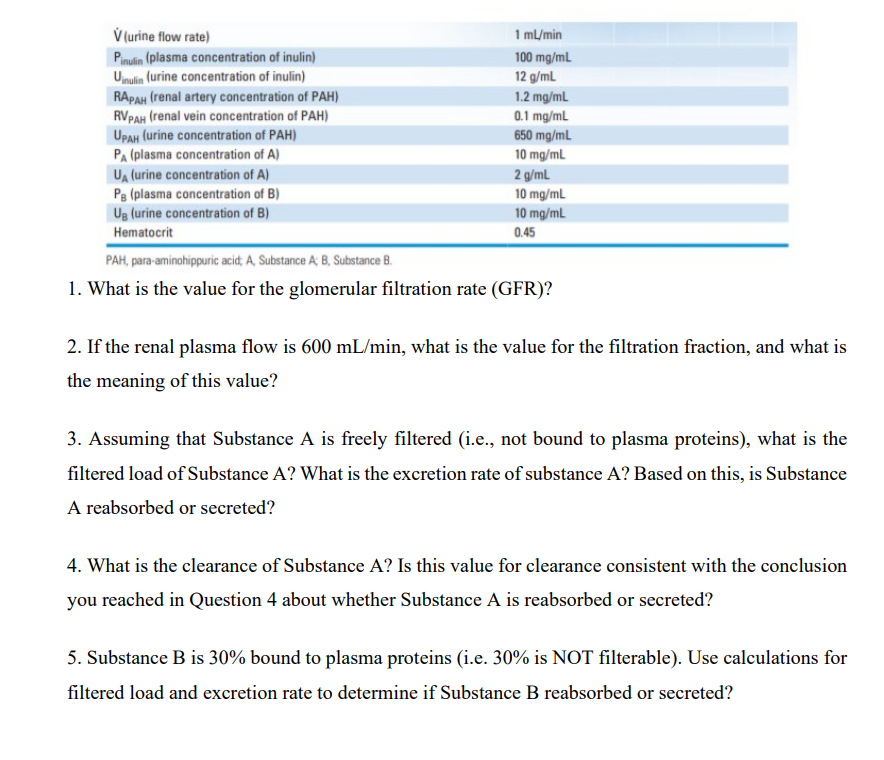 | $\dot{V}$ (urine flow rate) | 1 mL/min |
|---|---|
| $P_{inulin}$ (plasma concentration of inulin) | 100 mg/mL |
| $U_{inulin}$ (urine concentration of inulin) | 12 g/mL |
| $RA_{PAH}$ (renal artery concentration of PAH) | 1.2 mg/mL |
| $RV_{PAH}$ (renal vein concentration of PAH) | 0.1 mg/mL |
| $U_{PAH}$ (urine concentration of PAH) | 650 mg/mL |
| $P_A$ (plasma concentration of A) | 10 mg/mL |
| $U_A$ (urine concentration of A) | 2 g/mL |
| $P_B$ (plasma concentration of B) | 10 mg/mL |
| $U_B$ (urine concentration of B) | 10 mg/mL |
| Hematocrit | 0.45 |

PAH, para-aminohippuric acid; A, Substance A; B, Substance B.

1. What is the value for the glomerular filtration rate (GFR)?

2. If the renal plasma flow is 600 mL/min, what is the value for the filtration fraction, and what is the meaning of this value?

3. Assuming that Substance A is freely filtered (i.e., not bound to plasma proteins), what is the filtered load of Substance A? What is the excretion rate of substance A? Based on this, is Substance A reabsorbed or secreted?

4. What is the clearance of Substance A? Is this value for clearance consistent with the conclusion you reached in Question 4 about whether Substance A is reabsorbed or secreted?

5. Substance B is 30% bound to plasma proteins (i.e. 30% is NOT filterable). Use calculations for filtered load and excretion rate to determine if Substance B reabsorbed or secreted?